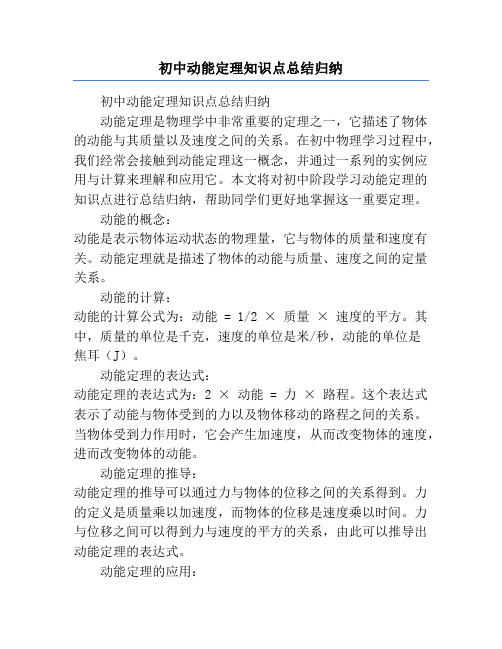 初中动能定理知识点总结归纳

初中动能定理知识点总结归纳

动能定理是物理学中非常重要的定理之一，它描述了物体的动能与其质量以及速度之间的关系。在初中物理学习过程中，我们经常会接触到动能定理这一概念，并通过一系列的实例应用与计算来理解和应用它。本文将对初中阶段学习动能定理的知识点进行总结归纳，帮助同学们更好地掌握这一重要定理。

动能的概念：

动能是表示物体运动状态的物理量，它与物体的质量和速度有关。动能定理就是描述了物体的动能与质量、速度之间的定量关系。

动能的计算：

动能的计算公式为：动能 = 1/2 × 质量 × 速度的平方。其中，质量的单位是千克，速度的单位是米/秒，动能的单位是焦耳（J）。

动能定理的表达式：

动能定理的表达式为：2 × 动能 = 力 × 路程。这个表达式表示了动能与物体受到的力以及物体移动的路程之间的关系。当物体受到力作用时，它会产生加速度，从而改变物体的速度，进而改变物体的动能。

动能定理的推导：

动能定理的推导可以通过力与物体的位移之间的关系得到。力的定义是质量乘以加速度，而物体的位移是速度乘以时间。力与位移之间可以得到力与速度的平方的关系，由此可以推导出动能定理的表达式。

动能定理的应用：